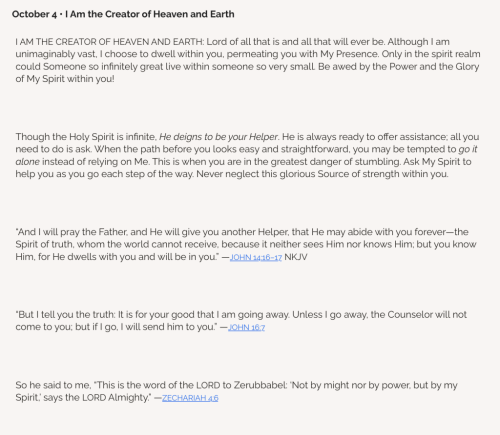 October 4 • I Am the Creator of Heaven and Earth

I AM THE CREATOR OF HEAVEN AND EARTH: Lord of all that is and all that will ever be. Although I am unimaginably vast, I choose to dwell within you, permeating you with My Presence. Only in the spirit realm could Someone so infinitely great live within someone so very small. Be awed by the Power and the Glory of My Spirit within you!

Though the Holy Spirit is infinite, He deigns to be your Helper. He is always ready to offer assistance; all you need to do is ask. When the path before you looks easy and straightforward, you may be tempted to go it alone instead of relying on Me. This is when you are in the greatest danger of stumbling. Ask My Spirit to help you as you go each step of the way. Never neglect this glorious Source of strength within you.

"And I will pray the Father, and He will give you another Helper, that He may abide with you forever—the Spirit of truth, whom the world cannot receive, because it neither sees Him nor knows Him; but you know Him, for He dwells with you and will be in you." —JOHN 14:16–17 NKJV

"But I tell you the truth: It is for your good that I am going away. Unless I go away, the Counselor will not come to you; but if I go, I will send him to you." —JOHN 16:7

So he said to me, "This is the word of the LORD to Zerubbabel: 'Not by might nor by power, but by my Spirit,' says the LORD Almighty." —ZECHARIAH 4:6